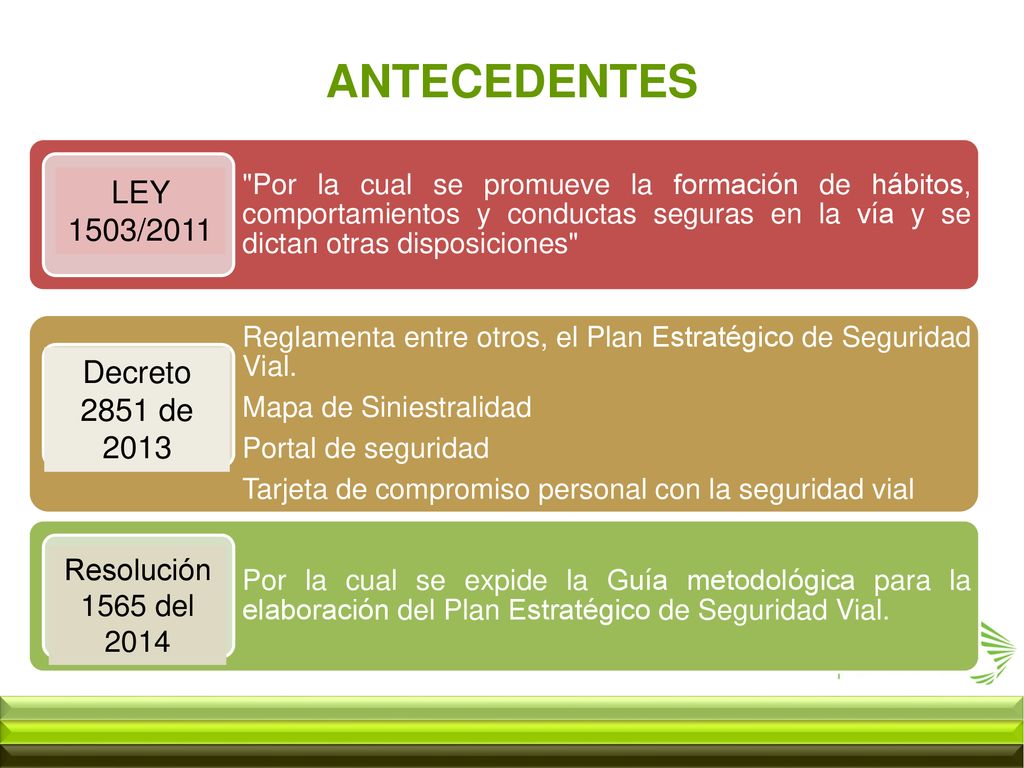 ANTECEDENTES

LEY 1503/2011

"Por la cual se promueve la formación de hábitos, comportamientos y conductas seguras en la vía y se dictan otras disposiciones"

Decreto 2851 de 2013

Reglamenta entre otros, el Plan Estratégico de Seguridad Vial.

Mapa de Siniestralidad

Portal de seguridad

Tarjeta de compromiso personal con la seguridad vial

Resolución 1565 del 2014

Por la cual se expide la Guía metodológica para la elaboración del Plan Estratégico de Seguridad Vial.